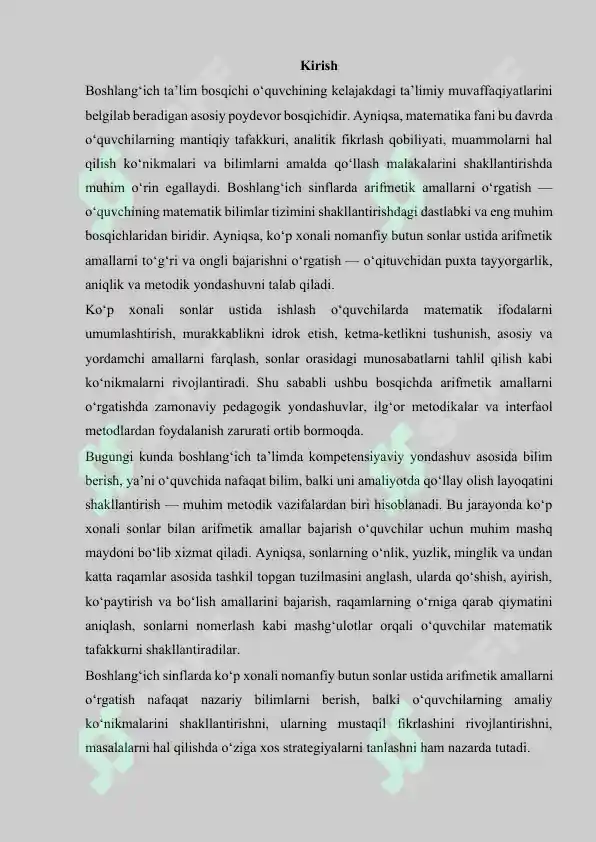 Kirish

Boshlang'ich ta'lim bosqichi o'quvchining kelajakdagi ta'limiy muvaffaqiyatlarini belgilab beradigan asosiy poydevor bosqichidir. Ayniqsa, matematika fani bu davrda o'quvchilarning mantiqiy tafakkuri, analitik fikrlash qobiliyati, muammolarni hal qilish ko'nikmalari va bilimlarni amalda qo'llash malakalarini shakllantirishda muhim o'rin egallaydi. Boshlang'ich sinflarda arifmetik amallarni o'rgatish — o'quvchining matematik bilimlar tizimini shakllantirishdagi dastlabki va eng muhim bosqichlaridan biridir. Ayniqsa, ko'p xonali nomanfiy butun sonlar ustida arifmetik amallarni to'g'ri va ongli bajarishni o'rgatish — o'qituvchidan puxta tayyorgarlik, aniqlik va metodik yondashuvni talab qiladi.

Ko'p xonali sonlar ustida ishlash o'quvchilarda matematik ifodalarni umumlashtirish, murakkablikni idrok etish, ketma-ketlikni tushunish, asosiy va yordamchi amallarni farqlash, sonlar orasidagi munosabatlarni tahlil qilish kabi ko'nikmalarni rivojlantiradi. Shu sababli ushbu bosqichda arifmetik amallarni o'rgatishda zamonaviy pedagogik yondashuvlar, ilg'or metodikalar va interfaol metodlardan foydalanish zarurati ortib bormoqda.

Bugungi kunda boshlang'ich ta'limda kompetensiyaviy yondashuv asosida bilim berish, ya'ni o'quvchida nafaqat bilim, balki uni amaliyotda qo'llay olish layoqatini shakllantirish — muhim metodik vazifalardan biri hisoblanadi. Bu jarayonda ko'p xonali sonlar bilan arifmetik amallar bajarish o'quvchilar uchun muhim mashq maydoni bo'lib xizmat qiladi. Ayniqsa, sonlarning o'nlik, yuzlik, minglik va undan katta raqamlar asosida tashkil topgan tuzilmasini anglash, ularda qo'shish, ayirish, ko'paytirish va bo'lish amallarini bajarish, raqamlarning o'rniga qarab qiymatini aniqlash, sonlarni nomerlash kabi mashg'ulotlar orqali o'quvchilar matematik tafakkurni shakllantiradilar.

Boshlang'ich sinflarda ko'p xonali nomanfiy butun sonlar ustida arifmetik amallarni o'rgatish nafaqat nazariy bilimlarni berish, balki o'quvchilarning amaliy ko'nikmalarini shakllantirishni, ularning mustaqil fikrlashini rivojlantirishni, masalalarni hal qilishda o'ziga xos strategiyalarni tanlashni ham nazarda tutadi.